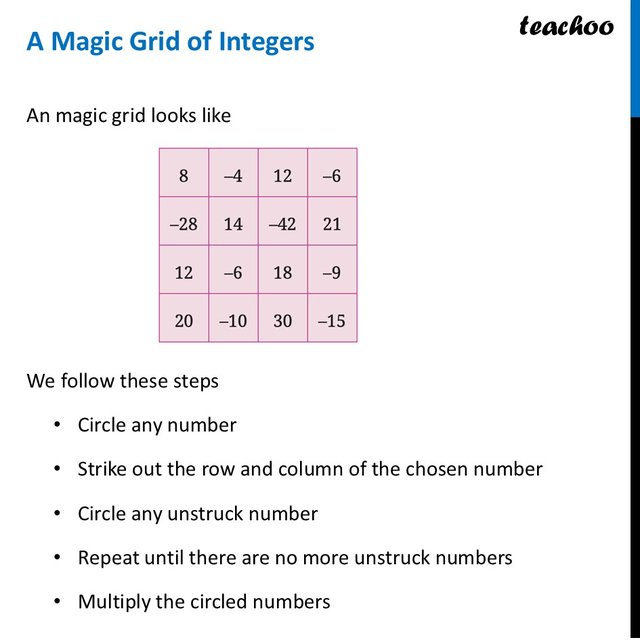 A Magic Grid of Integers

teachoo

An magic grid looks like

| 8 | –4 | 12 | –6 |
|---|---|---|---|
| –28 | 14 | –42 | 21 |
| 12 | –6 | 18 | –9 |
| 20 | –10 | 30 | –15 |

We follow these steps

• Circle any number

• Strike out the row and column of the chosen number

• Circle any unstruck number

• Repeat until there are no more unstruck numbers

• Multiply the circled numbers